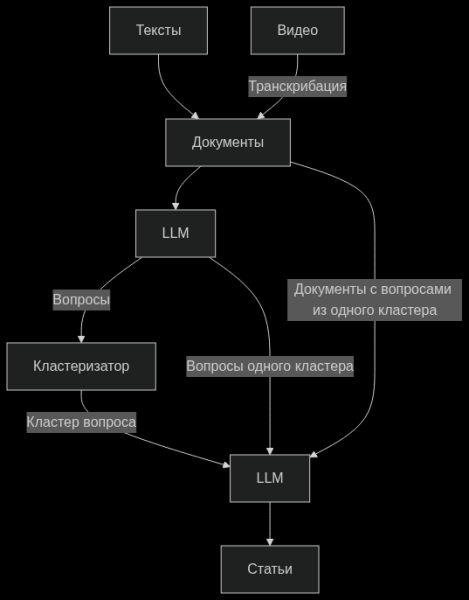 Тексты

Видео

Транскрибация

Документы

LLM

Вопросы

Документы с вопросами из одного кластера

Кластеризатор

Вопросы одного кластера

Кластер вопроса

LLM

Статьи